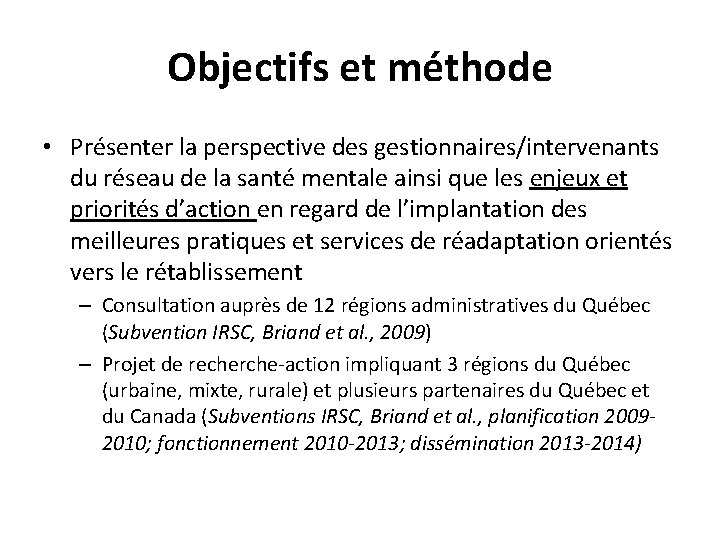 Objectifs et méthode

• Présenter la perspective des gestionnaires/intervenants du réseau de la santé mentale ainsi que les enjeux et priorités d'action en regard de l'implantation des meilleures pratiques et services de réadaptation orientés vers le rétablissement

– Consultation auprès de 12 régions administratives du Québec (Subvention IRSC, Briand et al., 2009)

– Projet de recherche-action impliquant 3 régions du Québec (urbaine, mixte, rurale) et plusieurs partenaires du Québec et du Canada (Subventions IRSC, Briand et al., planification 2009-2010; fonctionnement 2010-2013; dissémination 2013-2014)